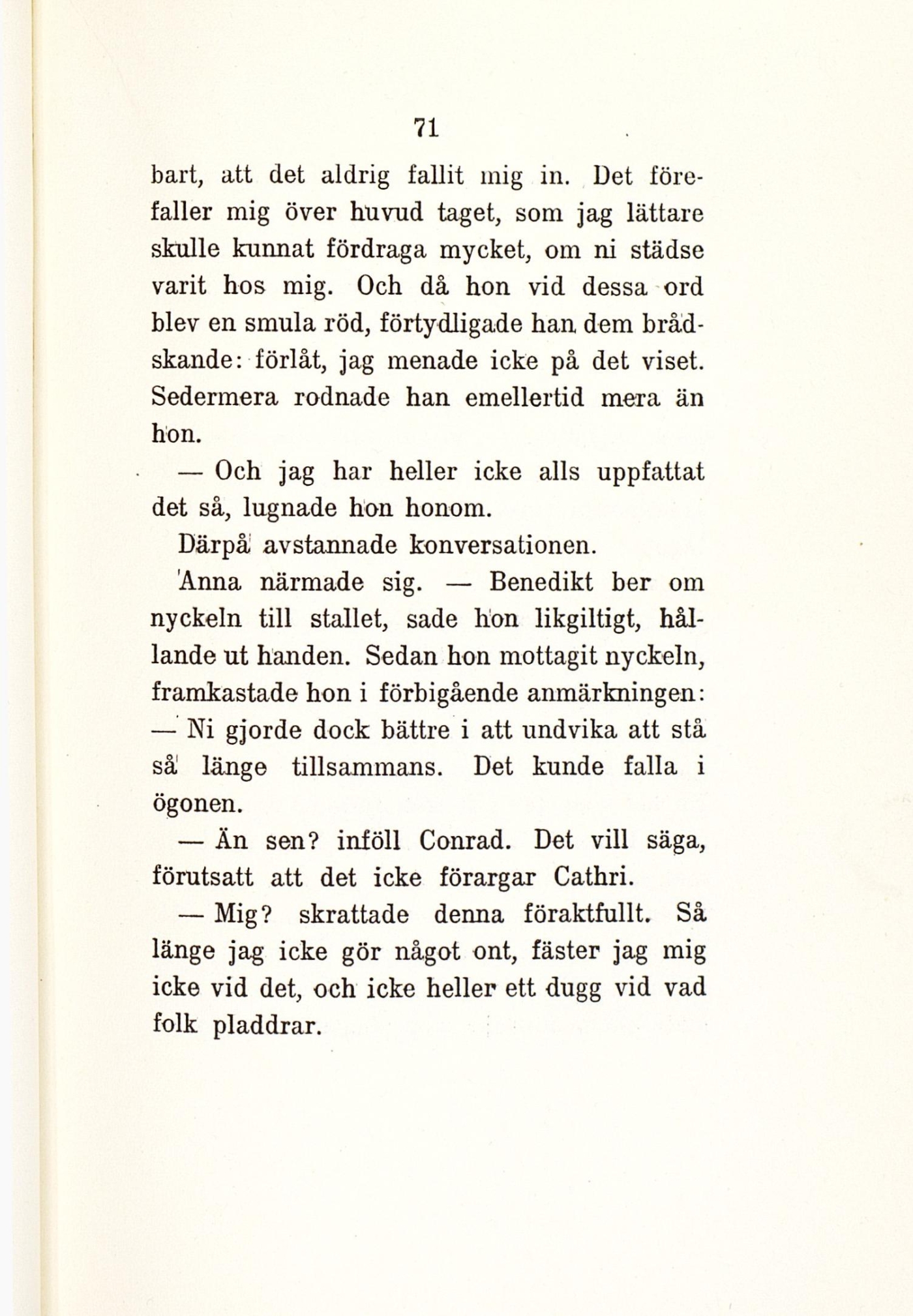 71

bart, att det aldrig fallit mig in. Det förefaller mig över huvud taget, som jag lättare skulle kunnat fördraga mycket, om ni städse varit hos mig. Och då hon vid dessa ord blev en smula röd, förtydligade han dem brådskande: förlåt, jag menade icke på det viset. Sedermera rodnade han emellertid mera än hon.

— Och jag har heller icke alls uppfattat det så, lugnade hon honom.

Därpå avstannade konversationen.

Anna närmade sig. — Benedikt ber om nyckeln till stallet, sade hon likgiltigt, hållande ut handen. Sedan hon mottagit nyckeln, framkastade hon i förbigående anmärkningen: — Ni gjorde dock bättre i att undvika att stå så länge tillsammans. Det kunde falla i ögonen.

— Än sen? inföll Conrad. Det vill säga, förutsatt att det icke förargar Cathri.

— Mig? skrattade denna föraktfullt. Så länge jag icke gör något ont, fäster jag mig icke vid det, och icke heller ett dugg vid vad folk pladdrar.